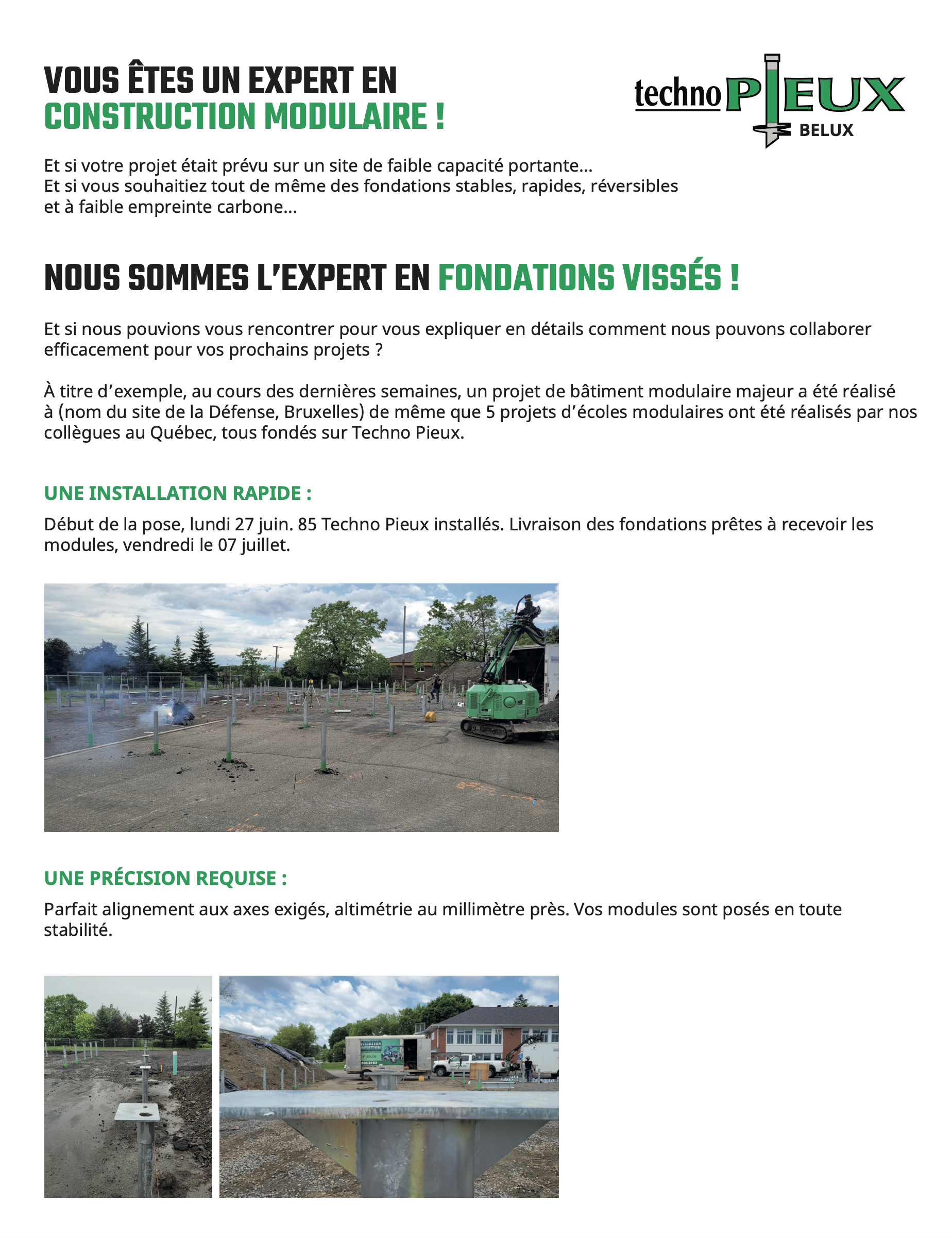 VOUS ÊTES UN EXPERT EN
CONSTRUCTION MODULAIRE !

techno PIEUX
BELUX

Et si votre projet était prévu sur un site de faible capacité portante…
Et si vous souhaitiez tout de même des fondations stables, rapides, réversibles et à faible empreinte carbone…

NOUS SOMMES L'EXPERT EN FONDATIONS VISSÉS !

Et si nous pouvions vous rencontrer pour vous expliquer en détails comment nous pouvons collaborer efficacement pour vos prochains projets ?

À titre d'exemple, au cours des dernières semaines, un projet de bâtiment modulaire majeur a été réalisé à (nom du site de la Défense, Bruxelles) de même que 5 projets d'écoles modulaires ont été réalisés par nos collègues au Québec, tous fondés sur Techno Pieux.

UNE INSTALLATION RAPIDE :

Début de la pose, lundi 27 juin. 85 Techno Pieux installés. Livraison des fondations prêtes à recevoir les modules, vendredi le 07 juillet.

UNE PRÉCISION REQUISE :

Parfait alignement aux axes exigés, altimétrie au millimètre près. Vos modules sont posés en toute stabilité.